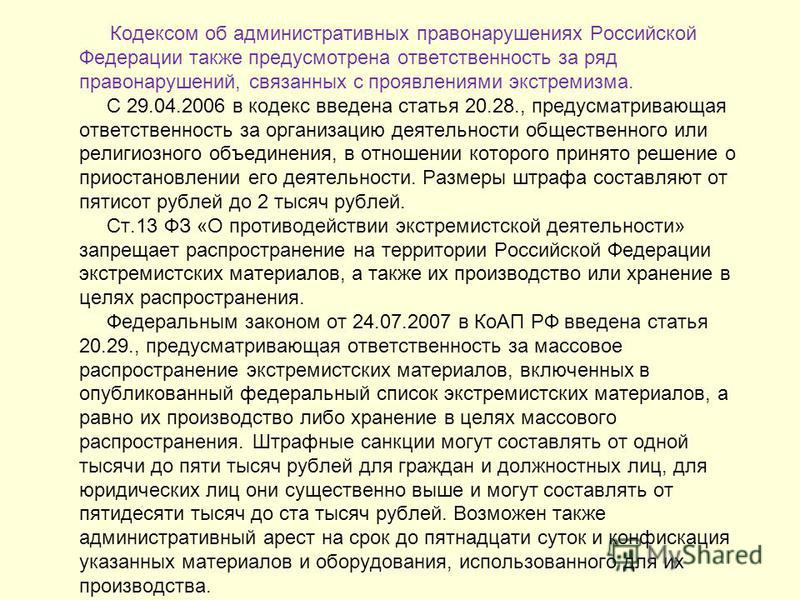 Кодексом об административных правонарушениях Российской Федерации также предусмотрена ответственность за ряд правонарушений, связанных с проявлениями экстремизма.

С 29.04.2006 в кодекс введена статья 20.28., предусматривающая ответственность за организацию деятельности общественного или религиозного объединения, в отношении которого принято решение о приостановлении его деятельности. Размеры штрафа составляют от пятисот рублей до 2 тысяч рублей.

Ст.13 ФЗ «О противодействии экстремистской деятельности» запрещает распространение на территории Российской Федерации экстремистских материалов, а также их производство или хранение в целях распространения.

Федеральным законом от 24.07.2007 в КоАП РФ введена статья 20.29., предусматривающая ответственность за массовое распространение экстремистских материалов, включенных в опубликованный федеральный список экстремистских материалов, а равно их производство либо хранение в целях массового распространения. Штрафные санкции могут составлять от одной тысячи до пяти тысяч рублей для граждан и должностных лиц, для юридических лиц они существенно выше и могут составлять от пятидесяти тысяч до ста тысяч рублей. Возможен также административный арест на срок до пятнадцати суток и конфискация указанных материалов и оборудования, использованного для их производства.

MyShared